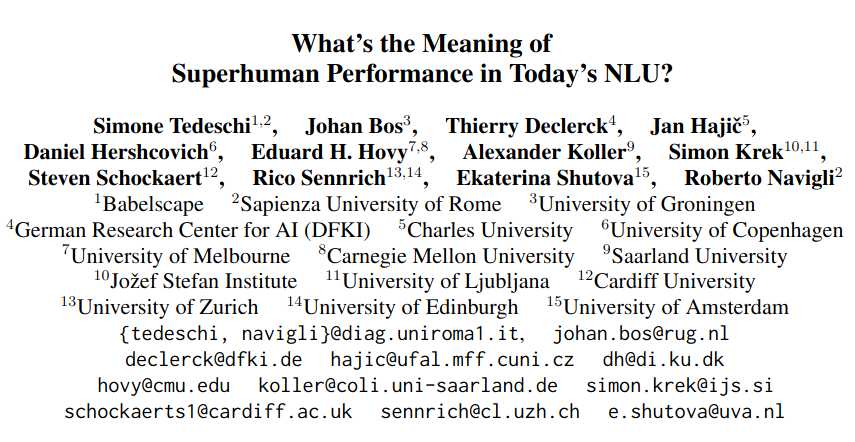 What's the Meaning of Superhuman Performance in Today's NLU?

Simone Tedeschi$^{1,2}$, Johan Bos$^{3}$, Thierry Declerck$^{4}$, Jan Hajič$^{5}$, Daniel Hershcovich$^{6}$, Eduard H. Hovy$^{7,8}$, Alexander Koller$^{9}$, Simon Krek$^{10,11}$, Steven Schockaert$^{12}$, Rico Sennrich$^{13,14}$, Ekaterina Shutova$^{15}$, Roberto Navigli$^{2}$

$^{1}$Babelscape $^{2}$Sapienza University of Rome $^{3}$University of Groningen
$^{4}$German Research Center for AI (DFKI) $^{5}$Charles University $^{6}$University of Copenhagen
$^{7}$University of Melbourne $^{8}$Carnegie Mellon University $^{9}$Saarland University
$^{10}$Jožef Stefan Institute $^{11}$University of Ljubljana $^{12}$Cardiff University
$^{13}$University of Zurich $^{14}$University of Edinburgh $^{15}$University of Amsterdam

{tedeschi, navigli}@diag.uniroma1.it, johan.bos@rug.nl
declerck@dfki.de hajic@ufal.mff.cuni.cz dh@di.ku.dk
hovy@cmu.edu koller@coli.uni-saarland.de simon.krek@ijs.si
schockaerts1@cardiff.ac.uk sennrich@cl.uzh.ch e.shutova@uva.nl